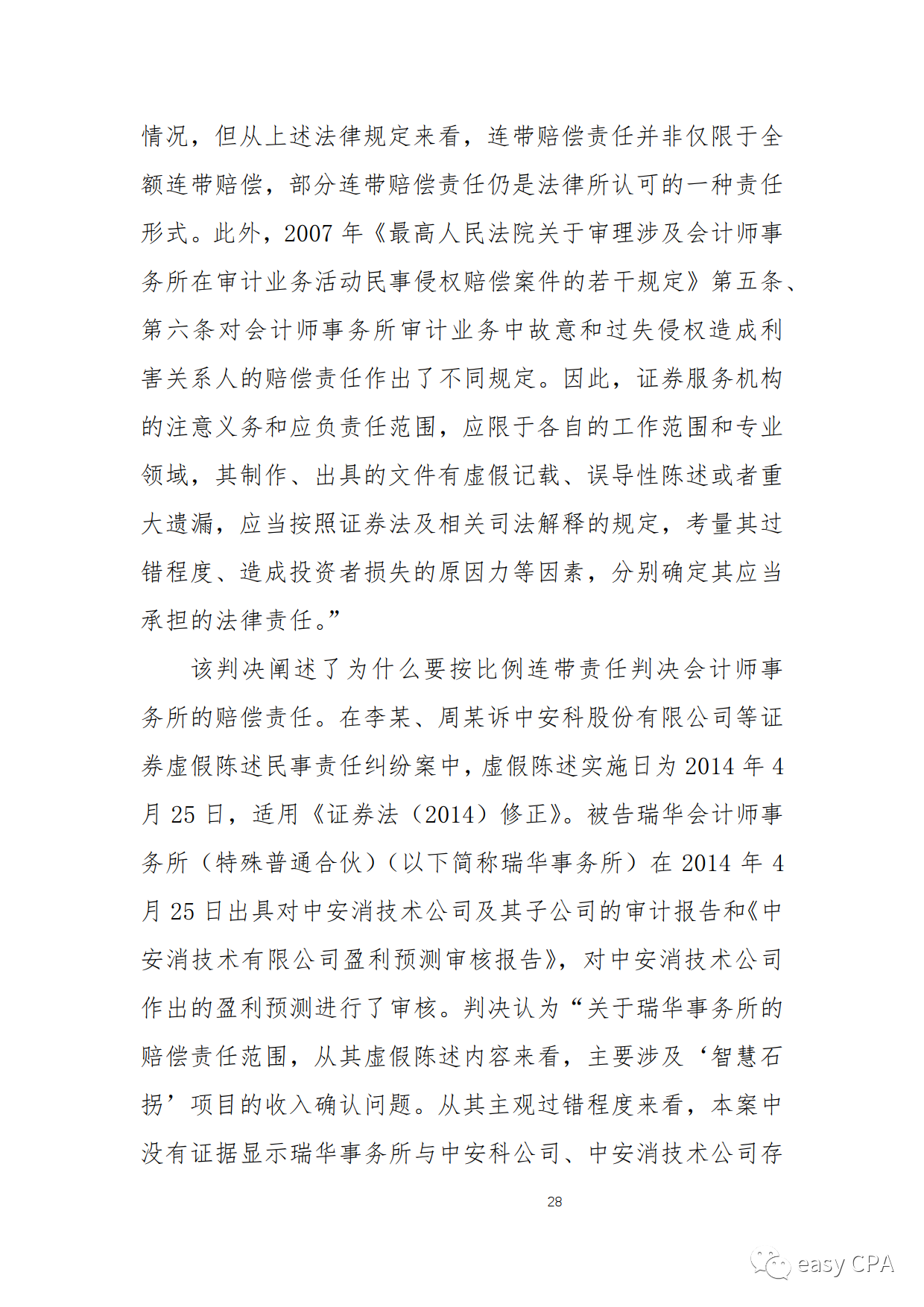 情况，但从上述法律规定来看，连带赔偿责任并非仅限于全额连带赔偿，部分连带赔偿责任仍是法律所认可的一种责任形式。此外，2007 年《最高人民法院关于审理涉及会计师事务所在审计业务活动民事侵权赔偿案件的若干规定》第五条、第六条对会计师事务所审计业务中故意和过失侵权造成利害关系人的赔偿责任作出了不同规定。因此，证券服务机构的注意义务和应负责任范围，应限于各自的工作范围和专业领域，其制作、出具的文件有虚假记载、误导性陈述或者重大遗漏，应当按照证券法及相关司法解释的规定，考量其过错程度、造成投资者损失的原因力等因素，分别确定其应当承担的法律责任。”

该判决阐述了为什么要按比例连带责任判决会计师事务所的赔偿责任。在李某、周某诉中安科股份有限公司等证券虚假陈述民事责任纠纷案中，虚假陈述实施日为 2014 年 4 月 25 日，适用《证券法（2014）修正》。被告瑞华会计师事务所（特殊普通合伙）（以下简称瑞华事务所）在 2014 年 4 月 25 日出具对中安消技术公司及其子公司的审计报告和《中安消技术有限公司盈利预测审核报告》，对中安消技术公司作出的盈利预测进行了审核。判决认为“关于瑞华事务所的赔偿责任范围，从其虚假陈述内容来看，主要涉及‘智慧石拐’项目的收入确认问题。从其主观过错程度来看，本案中没有证据显示瑞华事务所与中安科公司、中安消技术公司存

28

easy CPA